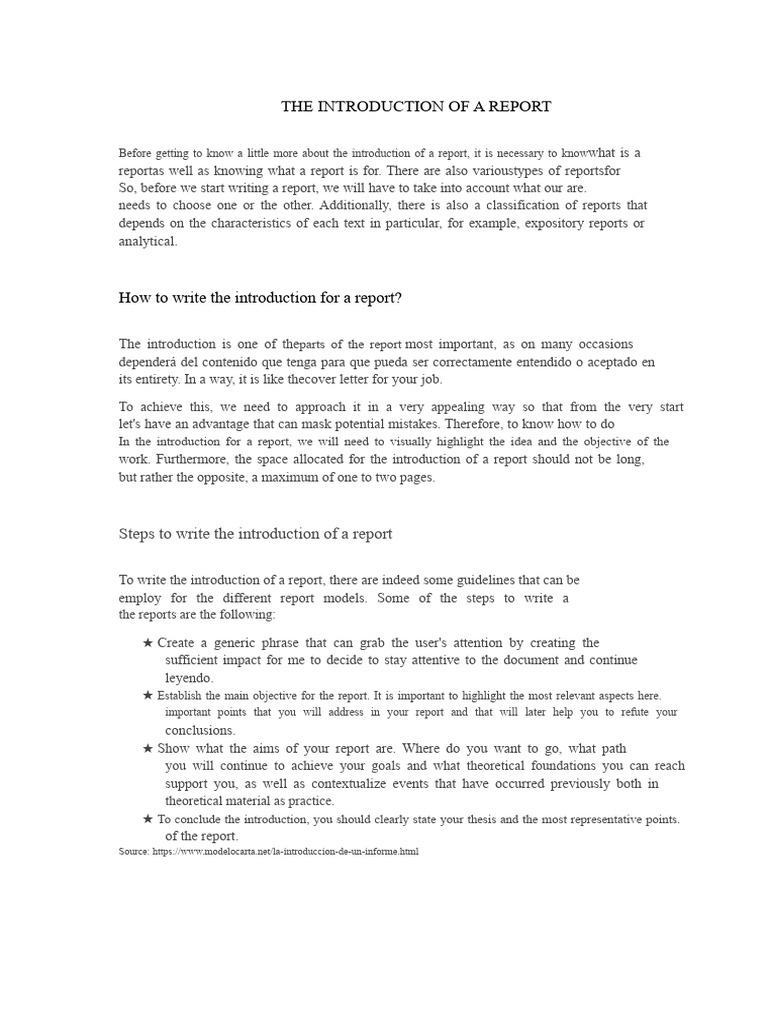 THE INTRODUCTION OF A REPORT

Before getting to know a little more about the introduction of a report, it is necessary to knowwhat is a reportas well as knowing what a report is for. There are also varioustypes of reportsfor So, before we start writing a report, we will have to take into account what our are. needs to choose one or the other. Additionally, there is also a classification of reports that depends on the characteristics of each text in particular, for example, expository reports or analytical.

How to write the introduction for a report?

The introduction is one of theparts of the report most important, as on many occasions dependerá del contenido que tenga para que pueda ser correctamente entendido o aceptado en its entirety. In a way, it is like thecover letter for your job.

To achieve this, we need to approach it in a very appealing way so that from the very start let's have an advantage that can mask potential mistakes. Therefore, to know how to do In the introduction for a report, we will need to visually highlight the idea and the objective of the work. Furthermore, the space allocated for the introduction of a report should not be long, but rather the opposite, a maximum of one to two pages.

Steps to write the introduction of a report

To write the introduction of a report, there are indeed some guidelines that can be employ for the different report models. Some of the steps to write a the reports are the following:

★ Create a generic phrase that can grab the user's attention by creating the sufficient impact for me to decide to stay attentive to the document and continue leyendo.
★ Establish the main objective for the report. It is important to highlight the most relevant aspects here. important points that you will address in your report and that will later help you to refute your conclusions.
★ Show what the aims of your report are. Where do you want to go, what path you will continue to achieve your goals and what theoretical foundations you can reach support you, as well as contextualize events that have occurred previously both in theoretical material as practice.
★ To conclude the introduction, you should clearly state your thesis and the most representative points. of the report.
Source: https://www.modelocarta.net/la-introduccion-de-un-informe.html